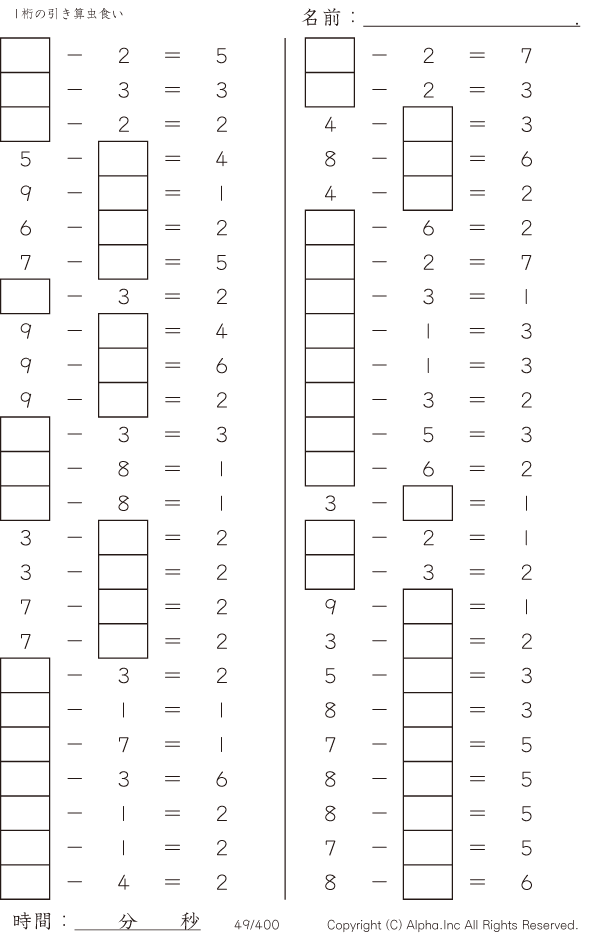 1桁の引き算虫食い

名前：____.

☐ − 2 = 5
☐ − 3 = 3
☐ − 2 = 2
5 − ☐ = 4
9 − ☐ = 1
6 − ☐ = 2
7 − ☐ = 5
☐ − 3 = 2
9 − ☐ = 4
9 − ☐ = 6
9 − ☐ = 2
☐ − 3 = 3
☐ − 8 = 1
☐ − 8 = 1
3 − ☐ = 2
3 − ☐ = 2
7 − ☐ = 2
7 − ☐ = 2
☐ − 3 = 2
☐ − 1 = 1
☐ − 7 = 1
☐ − 3 = 6
☐ − 1 = 2
☐ − 1 = 2
☐ − 4 = 2

☐ − 2 = 7
☐ − 2 = 3
4 − ☐ = 3
8 − ☐ = 6
4 − ☐ = 2
☐ − 6 = 2
☐ − 2 = 7
☐ − 3 = 1
☐ − 1 = 3
☐ − 1 = 3
☐ − 3 = 2
☐ − 5 = 3
☐ − 6 = 2
3 − ☐ = 1
☐ − 2 = 1
☐ − 3 = 2
9 − ☐ = 1
3 − ☐ = 2
5 − ☐ = 3
8 − ☐ = 3
7 − ☐ = 5
8 − ☐ = 5
8 − ☐ = 5
7 − ☐ = 5
8 − ☐ = 6

時間：____分____秒

49/400

Copyright (C) Alpha.Inc All Rights Reserved.